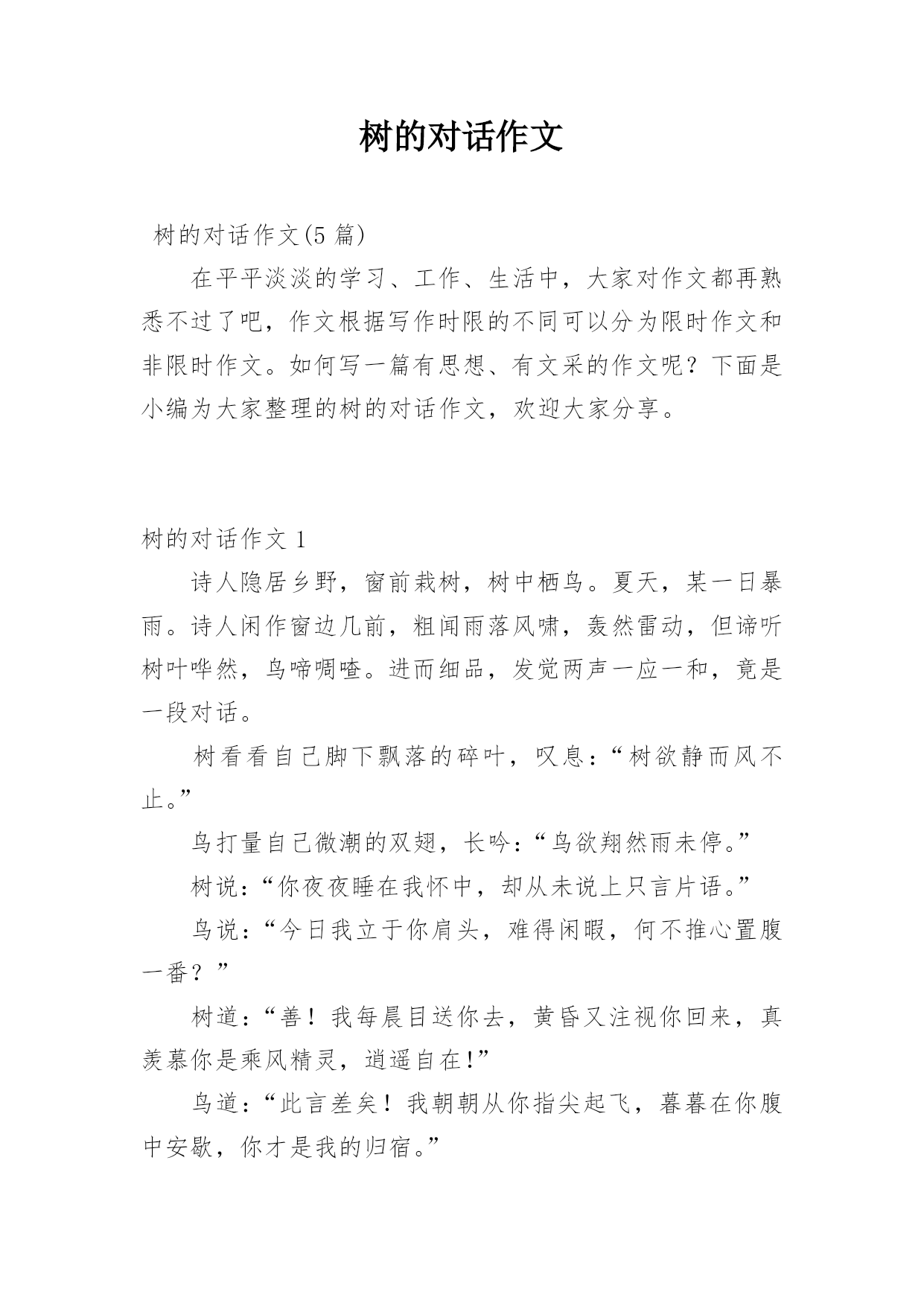 树的对话作文

树的对话作文(5 篇)

在平平淡淡的学习、工作、生活中，大家对作文都再熟悉不过了吧，作文根据写作时限的不同可以分为限时作文和非限时作文。如何写一篇有思想、有文采的作文呢？下面是小编为大家整理的树的对话作文，欢迎大家分享。

树的对话作文 1

诗人隐居乡野，窗前栽树，树中栖鸟。夏天，某一日暴雨。诗人闲作窗边几前，粗闻雨落风啸，轰然雷动，但谛听树叶哗然，鸟啼啁喳。进而细品，发觉两声一应一和，竟是一段对话。

树看看自己脚下飘落的碎叶，叹息：“树欲静而风不止。”

鸟打量自己微潮的双翅，长吟：“鸟欲翔然雨未停。”

树说：“你夜夜睡在我怀中，却从未说上只言片语。”

鸟说：“今日我立于你肩头，难得闲暇，何不推心置腹一番？”

树道：“善！我每晨目送你去，黄昏又注视你回来，真羡慕你是乘风精灵，逍遥自在!”

鸟道：“此言差矣！我朝朝从你指尖起飞，暮暮在你腹中安歇，你才是我的归宿。”